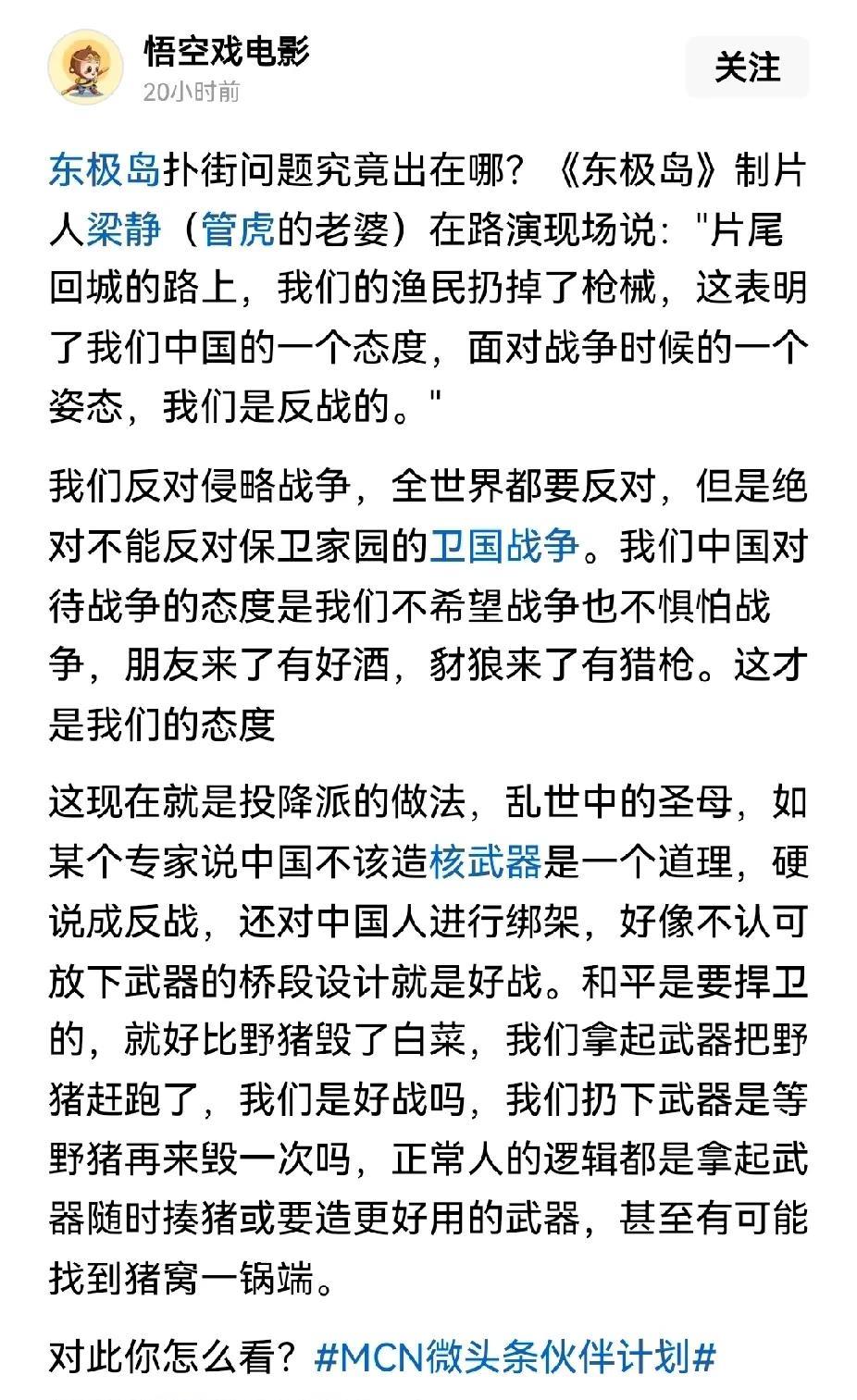 悟空戏电影
20小时前
关注

东极岛扑街问题究竟出在哪？《东极岛》制片人梁静（管虎的老婆）在路演现场说："片尾回城的路上，我们的渔民扔掉了枪械，这表明了我们中国的一个态度，面对战争时候的一个姿态，我们是反战的。"

我们反对侵略战争，全世界都要反对，但是绝对不能反对保卫家园的卫国战争。我们中国对待战争的态度是我们不希望战争也不惧怕战争，朋友来了有好酒，豺狼来了有猎枪。这才是我们的态度

这现在就是投降派的做法，乱世中的圣母，如某个专家说中国不该造核武器是一个道理，硬说成反战，还对中国人进行绑架，好像不认可放下武器的桥段设计就是好战。和平是要捍卫的，就好比野猪毁了白菜，我们拿起武器把野猪赶跑了，我们是好战吗，我们扔下武器是等野猪再来毁一次吗，正常人的逻辑都是拿起武器随时揍猪或要造更好用的武器，甚至有可能找到猪窝一锅端。

对此你怎么看？#MCN微头条伙伴计划#